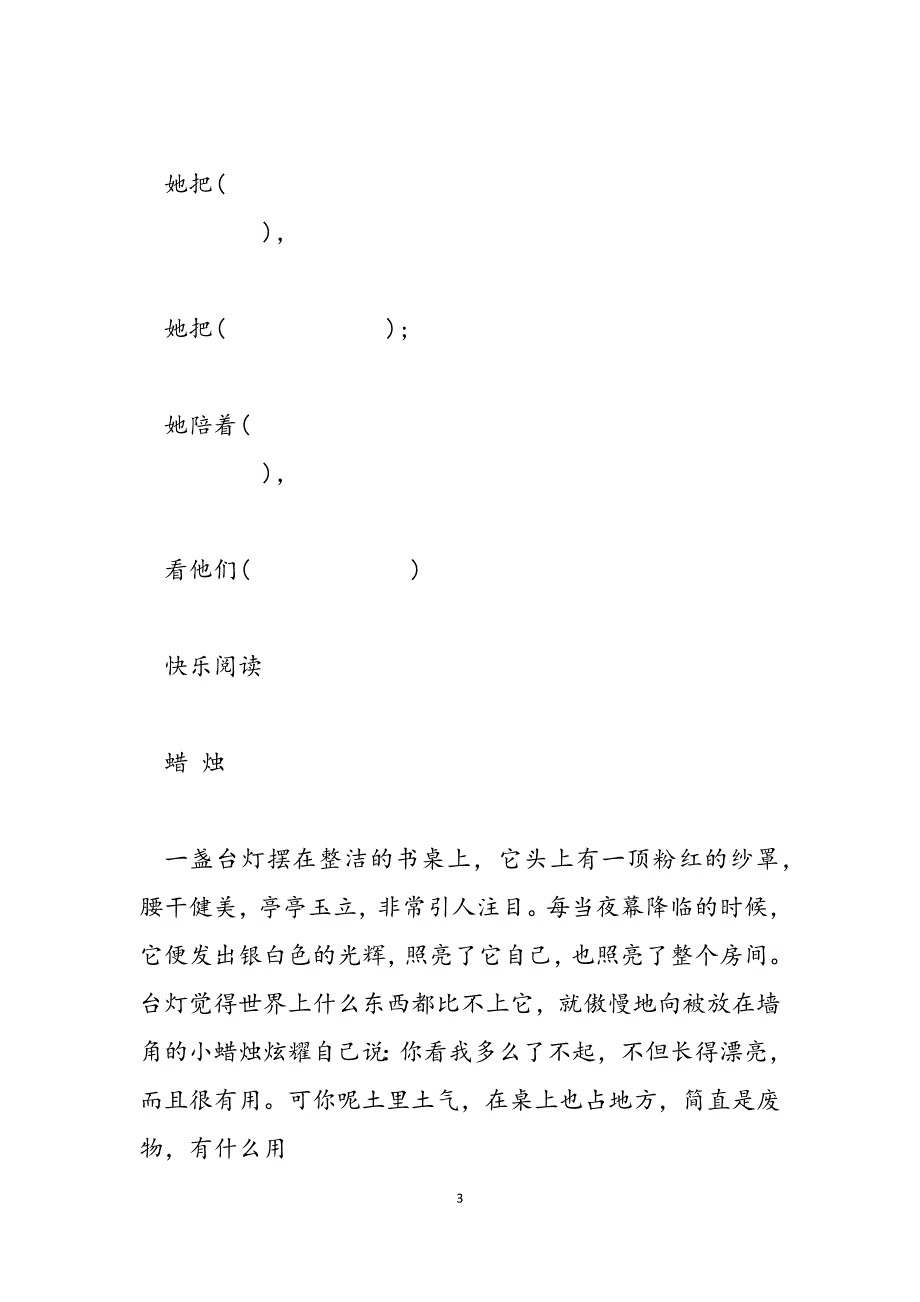 她把（

），

她把（　　　　　　）；

她陪着（

），

看他们（　　　　　　）

快乐阅读

蜡 烛

一盏台灯摆在整洁的书桌上，它头上有一顶粉红的纱罩，腰干健美，亭亭玉立，非常引人注目。每当夜幕降临的时候，它便发出银白色的光辉，照亮了它自己，也照亮了整个房间。台灯觉得世界上什么东西都比不上它，就傲慢地向被放在墙角的小蜡烛炫耀自己说：你看我多么了不起，不但长得漂亮，而且很有用。可你呢土里土气，在桌上也占地方，简直是废物，有什么用

3